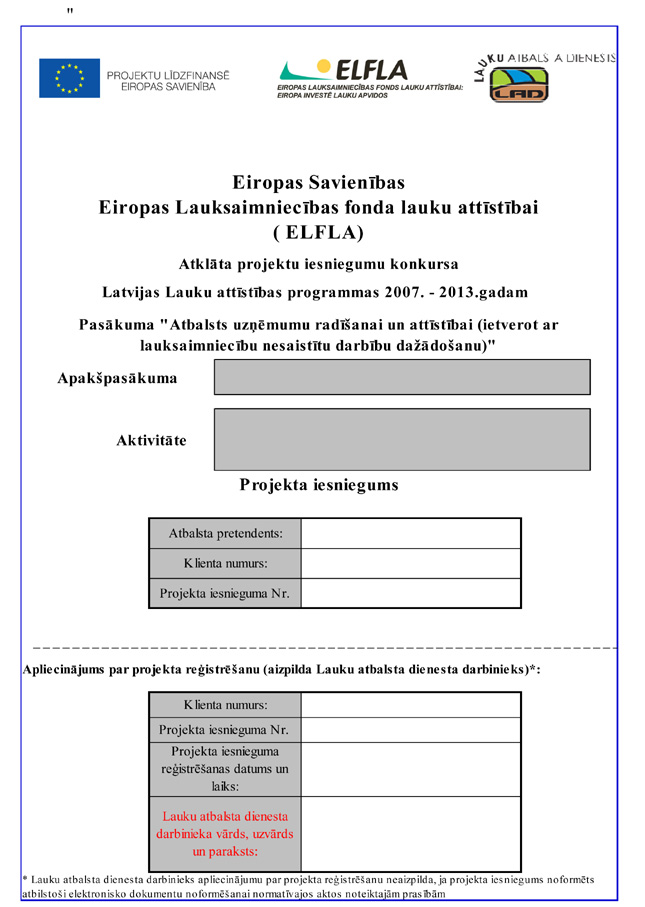 "

PROJEKTU LĪDZFINANSĒ EIROPAS SAVIENĪBA

ELFLA
EIROPAS LAUKSAIMNIECĪBAS FONDS LAUKU ATTĪSTĪBAI: EIROPA INVESTĒ LAUKU APVIDOS

LAUKU ATBALSTA DIENESTS
LAD

Eiropas Savienības
Eiropas Lauksaimniecības fonda lauku attīstībai
( ELFLA)

Atklāta projektu iesniegumu konkursa

Latvijas Lauku attīstības programmas 2007. - 2013.gadam

Pasākuma "Atbalsts uzņēmumu radīšanai un attīstībai (ietverot ar lauksaimniecību nesaistītu darbību dažādošanu)"

Apakšpasākuma

Aktivitāte

Projekta iesniegums

| Atbalsta pretendents: | |
|---|---|
| Klienta numurs: | |
| Projekta iesnieguma Nr. | |

Apliecinājums par projekta reģistrēšanu (aizpilda Lauku atbalsta dienesta darbinieks)*:

| Klienta numurs: | |
|---|---|
| Projekta iesnieguma Nr. | |
| Projekta iesnieguma reģistrēšanas datums un laiks: | |
| Lauku atbalsta dienesta darbinieka vārds, uzvārds un paraksts: | |

* Lauku atbalsta dienesta darbinieks apliecinājumu par projekta reģistrēšanu neaizpilda, ja projekta iesniegums noformēts atbilstoši elektronisko dokumentu noformēšanai normatīvajos aktos noteiktajām prasībām